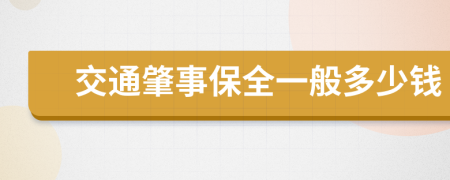 交通肇事保全一般多少钱